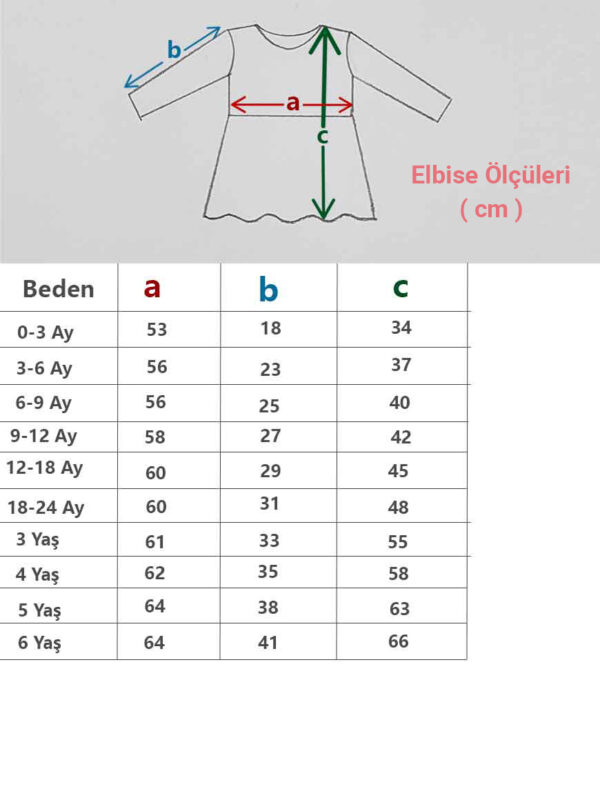 b

a

c

Elbise Ölçüleri
( cm )

| Beden | a | b | c |
|---|---|---|---|
| 0-3 Ay | 53 | 18 | 34 |
| 3-6 Ay | 56 | 23 | 37 |
| 6-9 Ay | 56 | 25 | 40 |
| 9-12 Ay | 58 | 27 | 42 |
| 12-18 Ay | 60 | 29 | 45 |
| 18-24 Ay | 60 | 31 | 48 |
| 3 Yaş | 61 | 33 | 55 |
| 4 Yaş | 62 | 35 | 58 |
| 5 Yaş | 64 | 38 | 63 |
| 6 Yaş | 64 | 41 | 66 |